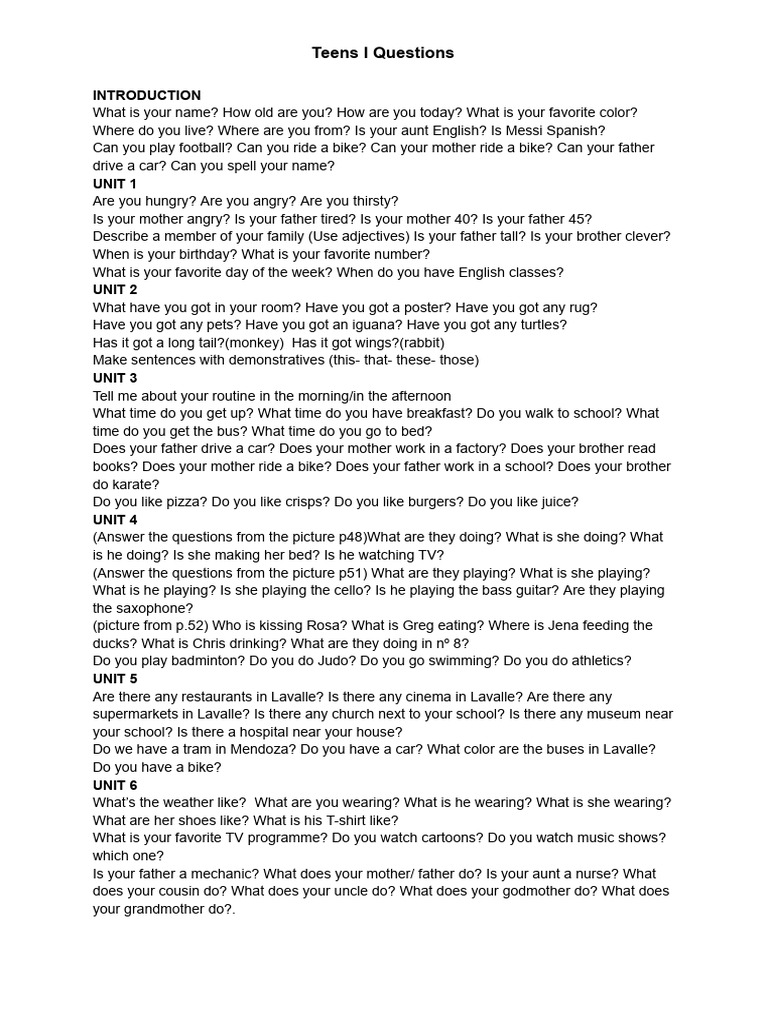 Teens I Questions

INTRODUCTION
What is your name? How old are you? How are you today? What is your favorite color? Where do you live? Where are you from? Is your aunt English? Is Messi Spanish? Can you play football? Can you ride a bike? Can your mother ride a bike? Can your father drive a car? Can you spell your name?
UNIT 1
Are you hungry? Are you angry? Are you thirsty?
Is your mother angry? Is your father tired? Is your mother 40? Is your father 45?
Describe a member of your family (Use adjectives) Is your father tall? Is your brother clever?
When is your birthday? What is your favorite number?
What is your favorite day of the week? When do you have English classes?
UNIT 2
What have you got in your room? Have you got a poster? Have you got any rug?
Have you got any pets? Have you got an iguana? Have you got any turtles?
Has it got a long tail?(monkey) Has it got wings?(rabbit)
Make sentences with demonstratives (this- that- these- those)
UNIT 3
Tell me about your routine in the morning/in the afternoon
What time do you get up? What time do you have breakfast? Do you walk to school? What time do you get the bus? What time do you go to bed?
Does your father drive a car? Does your mother work in a factory? Does your brother read books? Does your mother ride a bike? Does your father work in a school? Does your brother do karate?
Do you like pizza? Do you like crisps? Do you like burgers? Do you like juice?
UNIT 4
(Answer the questions from the picture p48)What are they doing? What is she doing? What is he doing? Is she making her bed? Is he watching TV?
(Answer the questions from the picture p51) What are they playing? What is she playing? What is he playing? Is she playing the cello? Is he playing the bass guitar? Are they playing the saxophone?
(picture from p.52) Who is kissing Rosa? What is Greg eating? Where is Jena feeding the ducks? What is Chris drinking? What are they doing in nº 8?
Do you play badminton? Do you do Judo? Do you go swimming? Do you do athletics?
UNIT 5
Are there any restaurants in Lavalle? Is there any cinema in Lavalle? Are there any supermarkets in Lavalle? Is there any church next to your school? Is there any museum near your school? Is there a hospital near your house?
Do we have a tram in Mendoza? Do you have a car? What color are the buses in Lavalle? Do you have a bike?
UNIT 6
What's the weather like? What are you wearing? What is he wearing? What is she wearing? What are her shoes like? What is his T-shirt like?
What is your favorite TV programme? Do you watch cartoons? Do you watch music shows? which one?
Is your father a mechanic? What does your mother/ father do? Is your aunt a nurse? What does your cousin do? What does your uncle do? What does your godmother do? What does your grandmother do?.